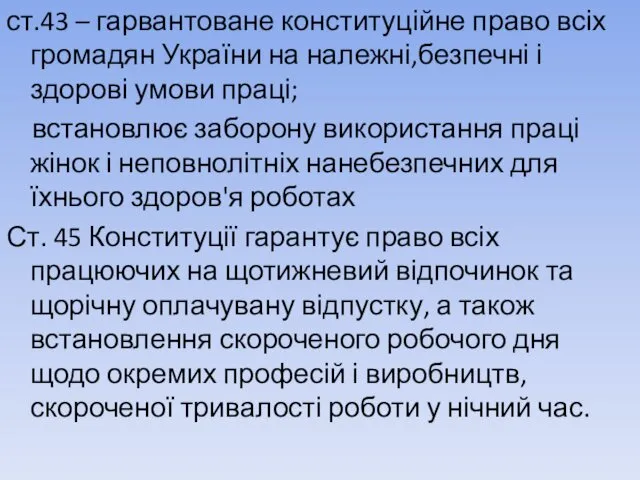 ст.43 – гарвантоване конституційне право всіх громадян України на належні,безпечні і здорові умови праці;

встановлює заборону використання праці жінок і неповнолітніх нанебезпечних для їхнього здоров'я роботах

Ст. 45 Конституції гарантує право всіх працюючих на щотижневий відпочинок та щорічну оплачувану відпустку, а також встановлення скороченого робочого дня щодо окремих професій і виробництв, скороченої тривалості роботи у нічний час.